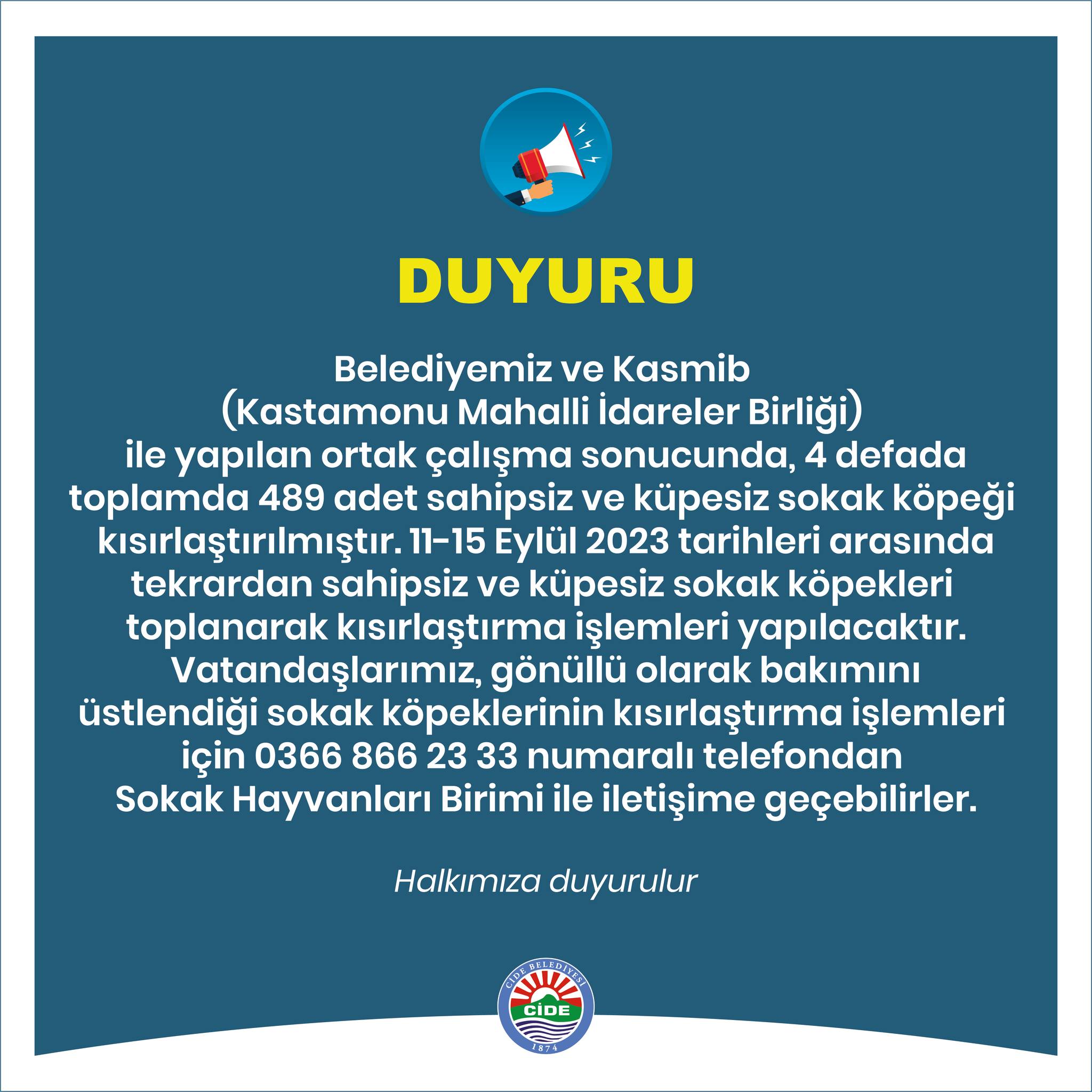 DUYURU

Belediyemiz ve Kasmib (Kastamonu Mahalli İdareler Birliği) ile yapılan ortak çalışma sonucunda, 4 defada toplamda 489 adet sahipsiz ve küpesiz sokak köpeği kısırlaştırılmıştır. 11-15 Eylül 2023 tarihleri arasında tekrardan sahipsiz ve küpesiz sokak köpekleri toplanarak kısırlaştırma işlemleri yapılacaktır. Vatandaşlarımız, gönüllü olarak bakımını üstlendiği sokak köpeklerinin kısırlaştırma işlemleri için 0366 866 23 33 numaralı telefondan Sokak Hayvanları Birimi ile iletişime geçebilirler.

Halkımıza duyurulur

CİDE BELEDİYESİ
CİDE
1874